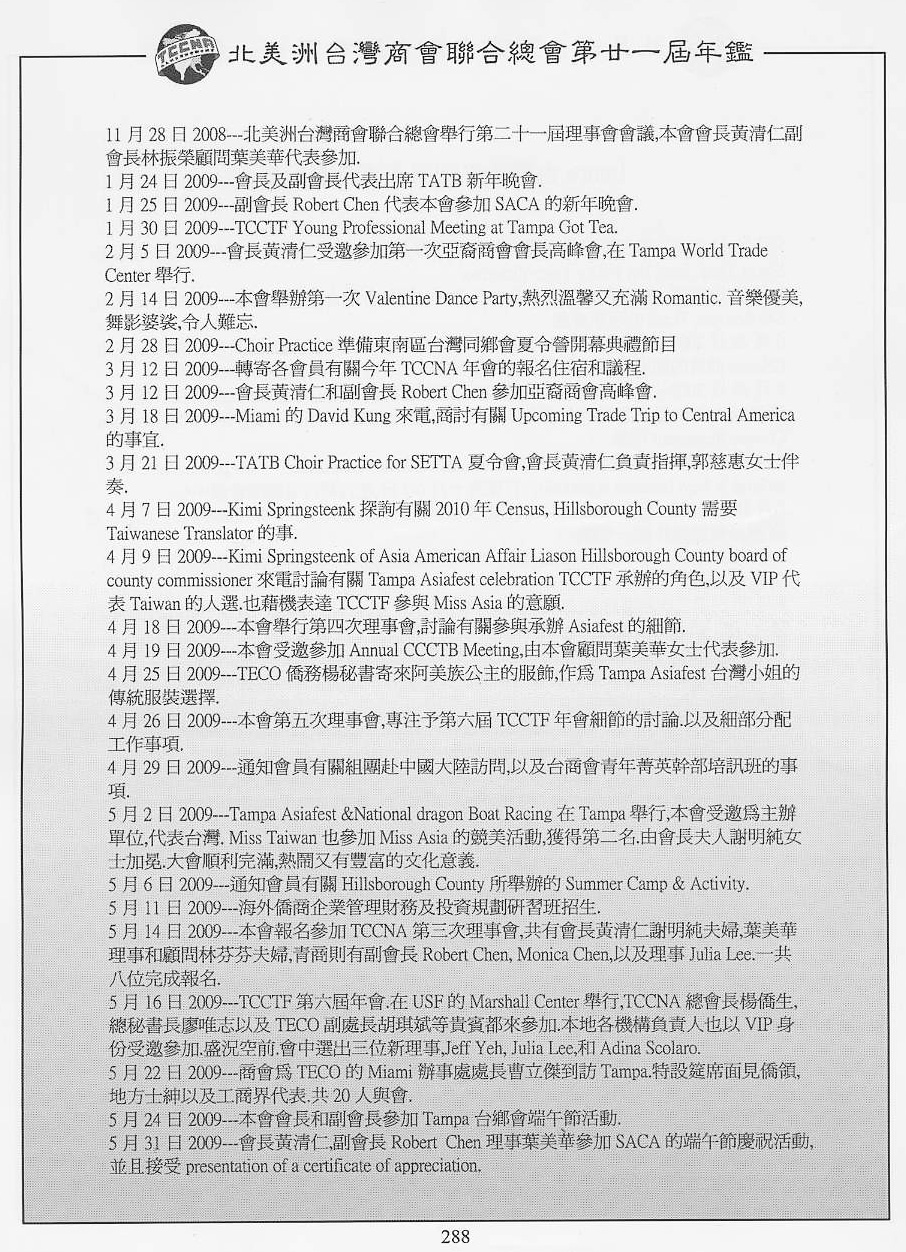 TCCNA 北美洲台灣商會聯合總會第廿一屆年鑑

11 月 28 日 2008---北美洲台灣商會聯合總會舉行第二十一屆理事會會議,本會會長黃清仁副會長林振榮顧問葉美華代表參加.
1 月 24 日 2009---會長及副會長代表出席 TATB 新年晚會.
1 月 25 日 2009---副會長 Robert Chen 代表本會參加 SACA 的新年晚會.
1 月 30 日 2009---TCCTF Young Professional Meeting at Tampa Got Tea.
2 月 5 日 2009---會長黃清仁受邀參加第一次亞裔商會會長高峰會,在 Tampa World Trade Center 舉行.
2 月 14 日 2009---本會舉辦第一次 Valentine Dance Party,熱烈溫馨又充滿 Romantic. 音樂優美,舞影婆娑,令人難忘.
2 月 28 日 2009---Choir Practice 準備東南區台灣同鄉會夏令營開幕典禮節目
3 月 12 日 2009---轉寄各會員有關今年 TCCNA 年會的報名住宿和議程.
3 月 12 日 2009---會長黃清仁和副會長 Robert Chen 參加亞裔商會高峰會.
3 月 18 日 2009---Miami 的 David Kung 來電,商討有關 Upcoming Trade Trip to Central America 的事宜.
3 月 21 日 2009---TATB Choir Practice for SETTA 夏令會,會長黃清仁負責指揮,郭慈惠女士伴奏.
4 月 7 日 2009---Kimi Springsteenk 探詢有關 2010 年 Census, Hillsborough County 需要 Taiwanese Translator 的事.
4 月 9 日 2009---Kimi Springsteenk of Asia American Affair Liason Hillsborough County board of county commissioner 來電討論有關 Tampa Asiafest celebration TCCTF 承辦的角色,以及 VIP 代表 Taiwan 的人選.也藉機表達 TCCTF 參與 Miss Asia 的意願.
4 月 18 日 2009---本會舉行第四次理事會,討論有關參與承辦 Asiafest 的細節.
4 月 19 日 2009---本會受邀參加 Annual CCCTB Meeting,由本會顧問葉美華女士代表參加.
4 月 25 日 2009---TECO 僑務楊秘書寄來阿美族公主的服飾,作爲 Tampa Asiafest 台灣小姐的傳統服裝選擇.
4 月 26 日 2009---本會第五次理事會,專注予第六屆 TCCTF 年會細節的討論.以及細部分配工作事項.
4 月 29 日 2009---通知會員有關組團赴中國大陸訪問,以及台商會青年菁英幹部培訓班的事項.
5 月 2 日 2009---Tampa Asiafest &National dragon Boat Racing 在 Tampa 舉行,本會受邀爲主辦單位,代表台灣. Miss Taiwan 也參加 Miss Asia 的競美活動,獲得第二名.由會長夫人謝明純女士加冕.大會順利完滿,熱鬧又有豐富的文化意義.
5 月 6 日 2009---通知會員有關 Hillsborough County 所舉辦的 Summer Camp & Activity.
5 月 11 日 2009---海外僑商企業管理財務及投資規劃研習班招生.
5 月 14 日 2009---本會報名參加 TCCNA 第三次理事會,共有會長黃清仁謝明純夫婦,葉美華理事和顧問林芬芬夫婦,青商則有副會長 Robert Chen, Monica Chen,以及理事 Julia Lee.一共八位完成報名.
5 月 16 日 2009---TCCTF 第六屆年會.在 USF 的 Marshall Center 舉行,TCCNA 總會長楊僑生,總秘書長廖唯志以及 TECO 副處長胡琪斌等貴賓都來參加.本地各機構負責人也以 VIP 身份受邀參加.盛況空前.會中選出三位新理事,Jeff Yeh, Julia Lee,和 Adina Scolaro.
5 月 22 日 2009---商會爲 TECO 的 Miami 辦事處處長曹立傑到訪 Tampa.特設筵席面見僑領,地方士紳以及工商界代表.共 20 人與會.
5 月 24 日 2009---本會會長和副會長參加 Tampa 台鄉會端午節活動.
5 月 31 日 2009---會長黃清仁,副會長 Robert Chen 理事葉美華參加 SACA 的端午節慶祝活動,並且接受 presentation of a certificate of appreciation.

288